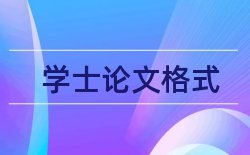 学士论文格式